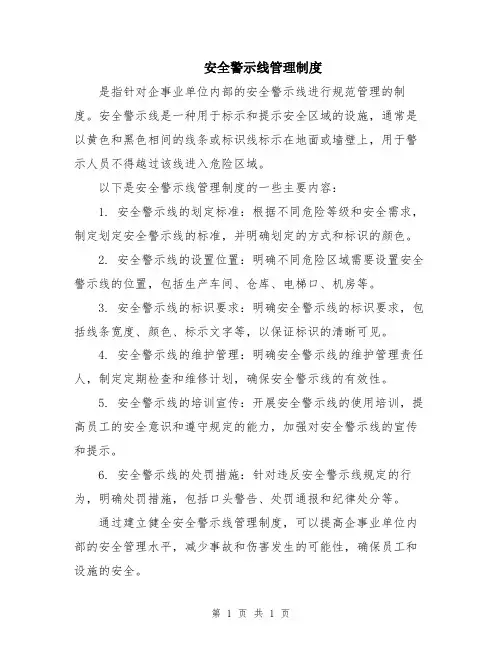 安全警示线管理制度

是指针对企事业单位内部的安全警示线进行规范管理的制度。安全警示线是一种用于标示和提示安全区域的设施，通常是以黄色和黑色相间的线条或标识线标示在地面或墙壁上，用于警示人员不得越过该线进入危险区域。

以下是安全警示线管理制度的一些主要内容：

1. 安全警示线的划定标准：根据不同危险等级和安全需求，制定划定安全警示线的标准，并明确划定的方式和标识的颜色。

2. 安全警示线的设置位置：明确不同危险区域需要设置安全警示线的位置，包括生产车间、仓库、电梯口、机房等。

3. 安全警示线的标识要求：明确安全警示线的标识要求，包括线条宽度、颜色、标示文字等，以保证标识的清晰可见。

4. 安全警示线的维护管理：明确安全警示线的维护管理责任人，制定定期检查和维修计划，确保安全警示线的有效性。

5. 安全警示线的培训宣传：开展安全警示线的使用培训，提高员工的安全意识和遵守规定的能力，加强对安全警示线的宣传和提示。

6. 安全警示线的处罚措施：针对违反安全警示线规定的行为，明确处罚措施，包括口头警告、处罚通报和纪律处分等。

通过建立健全安全警示线管理制度，可以提高企事业单位内部的安全管理水平，减少事故和伤害发生的可能性，确保员工和设施的安全。

第 1 页 共 1 页